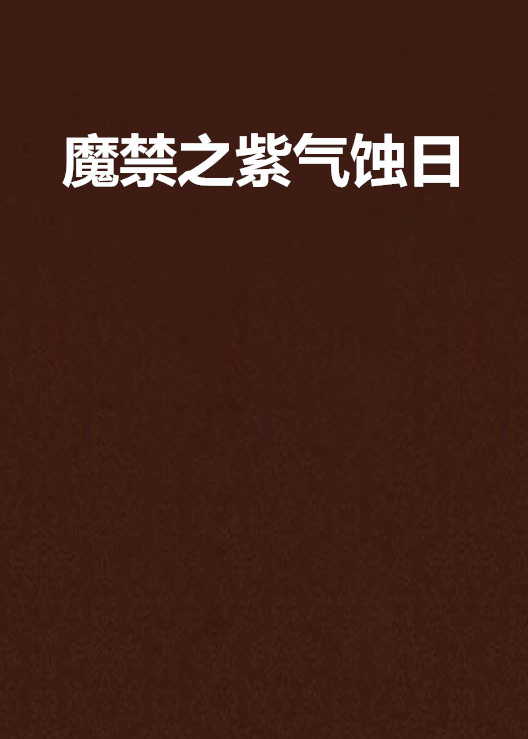 魔禁之紫气蚀日